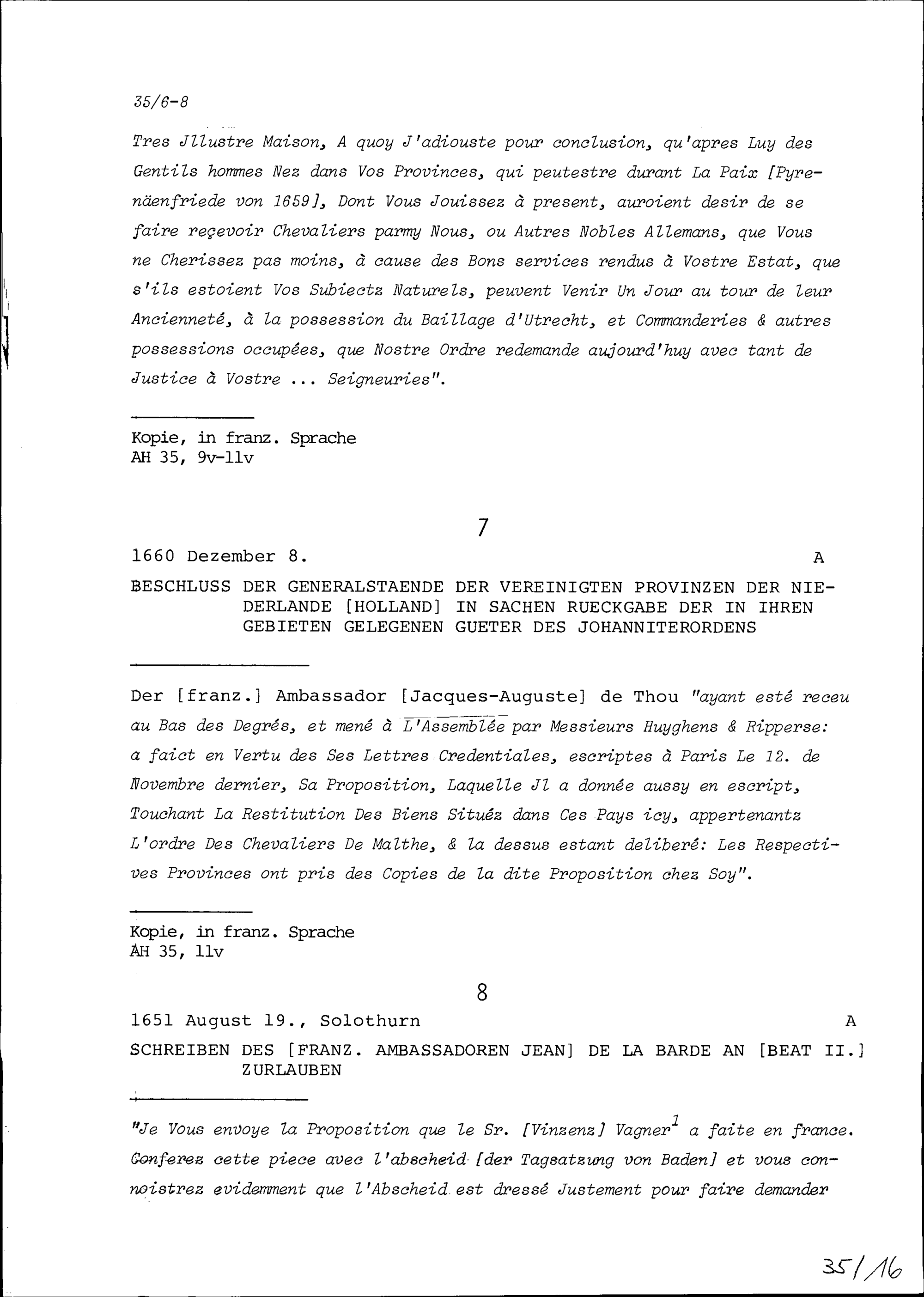 35/6-8

Tres Jllustre Maison, A quoy J'adiouste pour conclusion, qu'apres Luy des Gentils hommes Nez dans Vos Provinces, qui peutestre durant La Paix [Pyrenäenfriede von 1659], Dont Vous Jouissez à present, auroient desir de se faire reçevoir Chevaliers parmy Nous, ou Autres Nobles Allemans, que Vous ne Cherissez pas moins, à cause des Bons services rendus à Vostre Estat, que s'ils estoient Vos Subiectz Naturels, peuvent Venir Un Jour au tour de leur Ancienneté, à la possession du Baillage d'Utrecht, et Commanderies & autres possessions occupées, que Nostre Ordre redemande aujourd'huy avec tant de Justice à Vostre ... Seigneuries".

Kopie, in franz. Sprache
AH 35, 9v-11v

7

1660 Dezember 8. A

BESCHLUSS DER GENERALSTAENDE DER VEREINIGTEN PROVINZEN DER NIEDERLANDE [HOLLAND] IN SACHEN RUECKGABE DER IN IHREN GEBIETEN GELEGENEN GUETER DES JOHANNITERORDENS

Der [franz.] Ambassador [Jacques-Auguste] de Thou "ayant esté receu au Bas des Degrés, et mené à L'Assemblée par Messieurs Huyghens & Ripperse: a faict en Vertu des Ses Lettres Credentiales, escriptes à Paris Le 12. de Novembre dernier, Sa Proposition, Laquelle Jl a donnée aussy en escript, Touchant La Restitution Des Biens Situéz dans Ces Pays icy, appertenantz L'ordre Des Chevaliers De Malthe, & la dessus estant deliberé: Les Respectives Provinces ont pris des Copies de la dite Proposition chez Soy".

Kopie, in franz. Sprache
AH 35, 11v

8

1651 August 19., Solothurn A

SCHREIBEN DES [FRANZ. AMBASSADOREN JEAN] DE LA BARDE AN [BEAT II.] ZURLAUBEN

"Je Vous envoye la Proposition que le Sr. [Vinzenz] Vagner$^1$ a faite en france. Conferez cette piece avec l'abscheid [der Tagsatzung von Baden] et vous connoistrez evidemment que l'Abscheid est dressé Justement pour faire demander

35/16